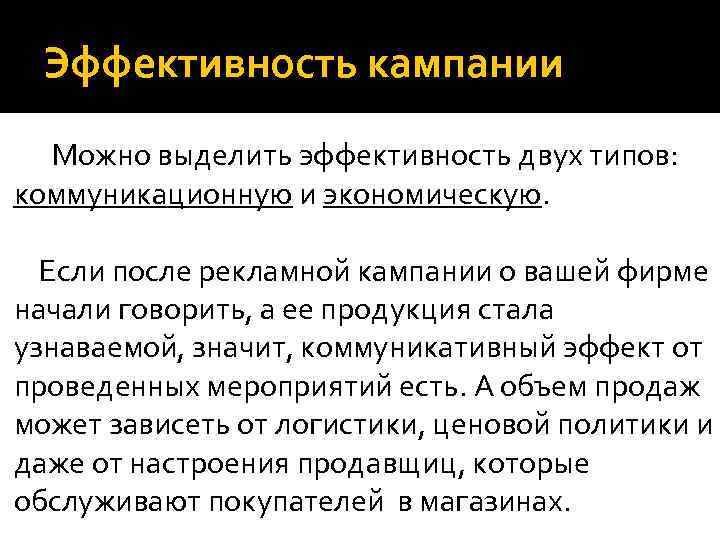 Эффективность кампании

Можно выделить эффективность двух типов: коммуникационную и экономическую.

Если после рекламной кампании о вашей фирме начали говорить, а ее продукция стала узнаваемой, значит, коммуникативный эффект от проведенных мероприятий есть. А объем продаж может зависеть от логистики, ценовой политики и даже от настроения продавщиц, которые обслуживают покупателей в магазинах.